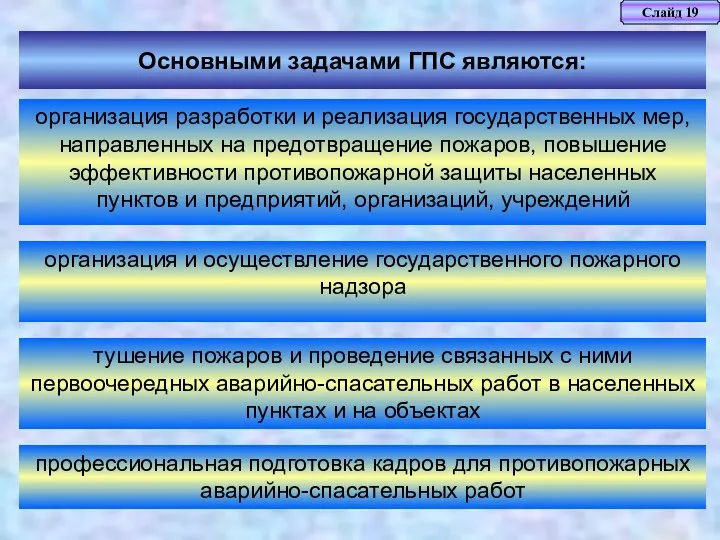 Слайд 19

Основными задачами ГПС являются:

организация разработки и реализация государственных мер, направленных на предотвращение пожаров, повышение эффективности противопожарной защиты населенных пунктов и предприятий, организаций, учреждений

организация и осуществление государственного пожарного надзора

тушение пожаров и проведение связанных с ними первоочередных аварийно-спасательных работ в населенных пунктах и на объектах

профессиональная подготовка кадров для противопожарных аварийно-спасательных работ